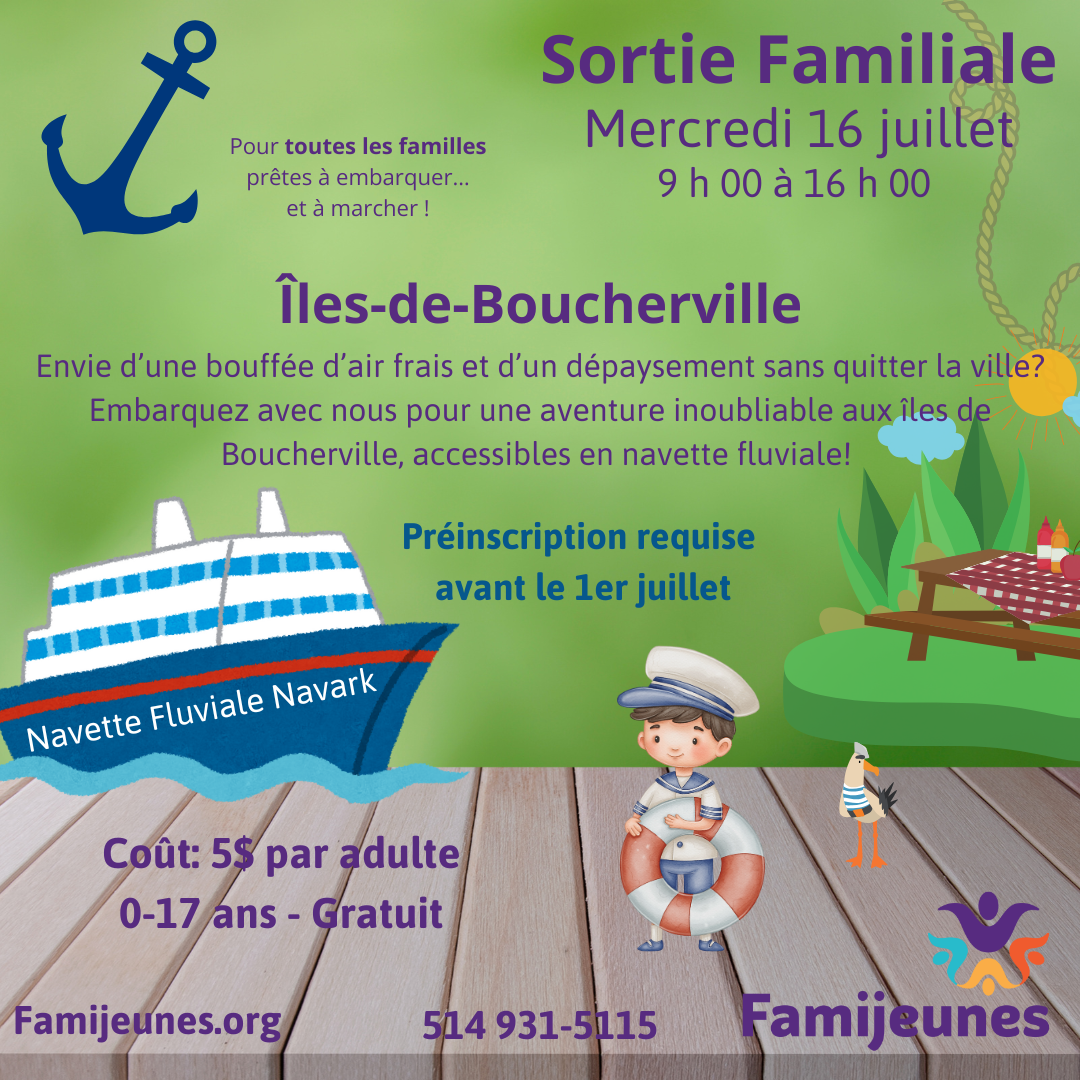 Sortie Familiale
Mercredi 16 juillet
9 h 00 à 16 h 00

Pour toutes les familles prêtes à embarquer… et à marcher !

Îles-de-Boucherville

Envie d'une bouffée d'air frais et d'un dépaysement sans quitter la ville? Embarquez avec nous pour une aventure inoubliable aux îles de Boucherville, accessibles en navette fluviale!

Préinscription requise avant le 1er juillet

Navette Fluviale Navark

Coût: 5$ par adulte
0-17 ans - Gratuit

Famijeunes.org

514 931-5115

Famijeunes